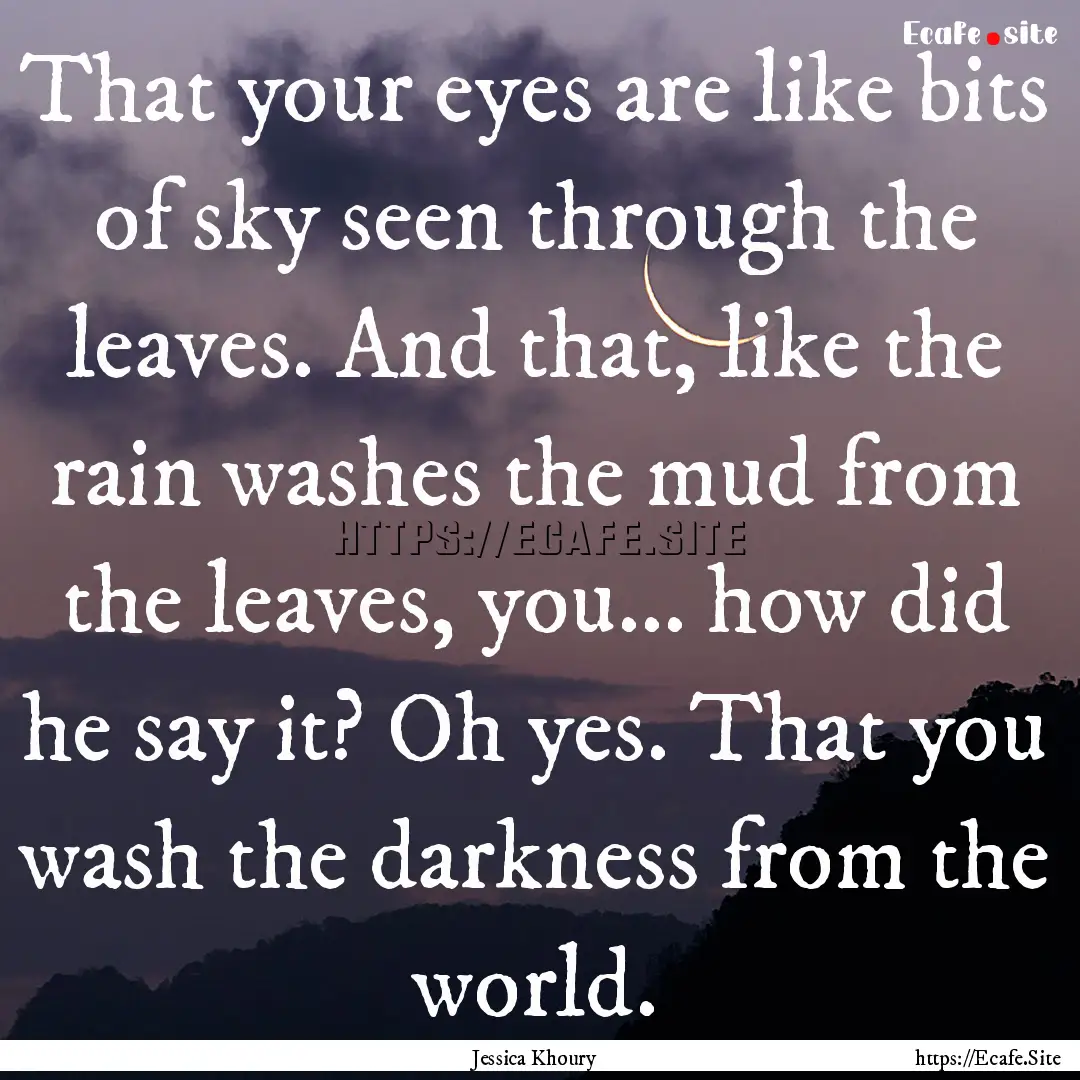 Ecafe.site

That your eyes are like bits of sky seen through the leaves. And that, like the rain washes the mud from the leaves, you... how did he say it? Oh yes. That you wash the darkness from the world.

HTTPS://ECAFE.SITE

Jessica Khoury

https://Ecafe.Site